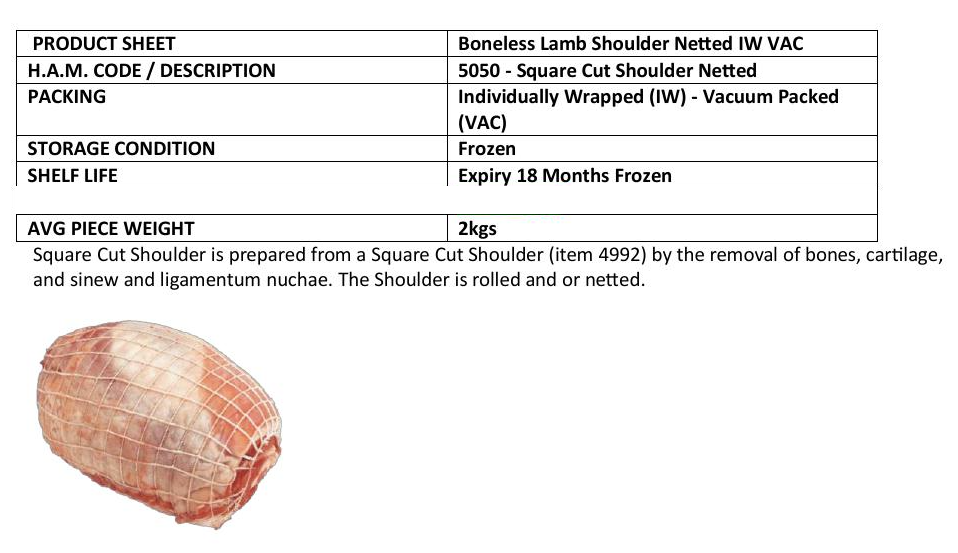 | PRODUCT SHEET | Boneless Lamb Shoulder Netted IW VAC |
|---|---|
| H.A.M. CODE / DESCRIPTION | 5050 - Square Cut Shoulder Netted |
| PACKING | Individually Wrapped (IW) - Vacuum Packed (VAC) |
| STORAGE CONDITION | Frozen |
| SHELF LIFE | Expiry 18 Months Frozen |
| AVG PIECE WEIGHT | 2kgs |

Square Cut Shoulder is prepared from a Square Cut Shoulder (item 4992) by the removal of bones, cartilage, and sinew and ligamentum nuchae. The Shoulder is rolled and or netted.